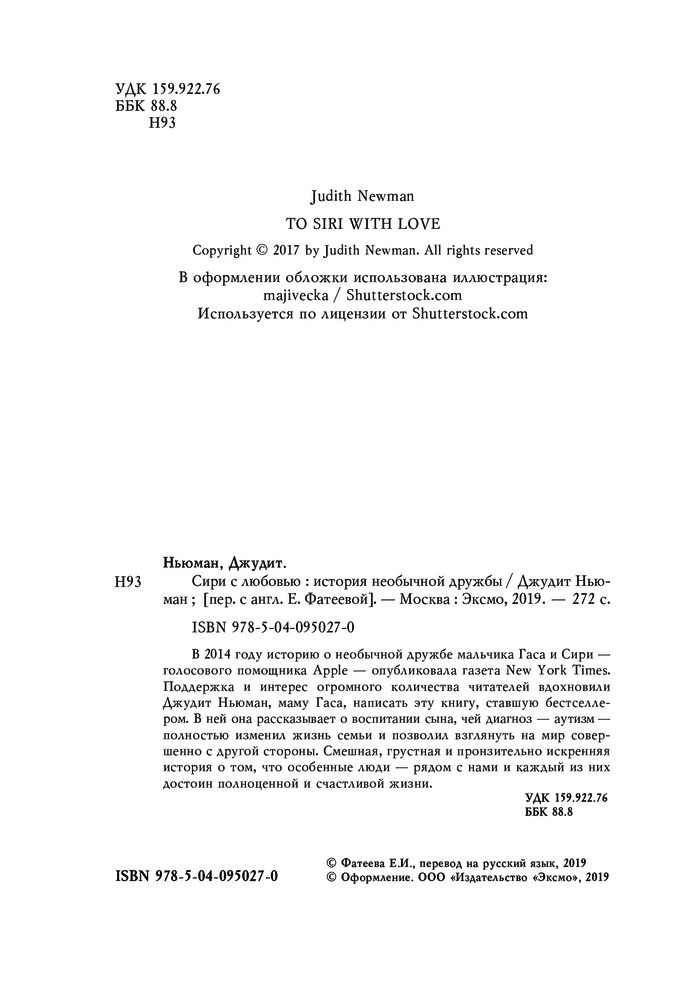 УДК 159.922.76
ББК 88.8
Н93

Judith Newman
TO SIRI WITH LOVE
Copyright © 2017 by Judith Newman. All rights reserved

В оформлении обложки использована иллюстрация:
majivecka / Shutterstock.com
Используется по лицензии от Shutterstock.com

Ньюман, Джудит.
Н93 Сири с любовью : история необычной дружбы / Джудит Ньюман ; [пер. с англ. Е. Фатеевой]. — Москва : Эксмо, 2019. — 272 с.

ISBN 978-5-04-095027-0

В 2014 году историю о необычной дружбе мальчика Гаса и Сири — голосового помощника Apple — опубликовала газета New York Times. Поддержка и интерес огромного количества читателей вдохновили Джудит Ньюман, маму Гаса, написать эту книгу, ставшую бестселлером. В ней она рассказывает о воспитании сына, чей диагноз — аутизм — полностью изменил жизнь семьи и позволил взглянуть на мир совершенно с другой стороны. Смешная, грустная и пронзительно искренняя история о том, что особенные люди — рядом с нами и каждый из них достоин полноценной и счастливой жизни.

УДК 159.922.76
ББК 88.8

ISBN 978-5-04-095027-0

© Фатеева Е.И., перевод на русский язык, 2019
© Оформление. ООО «Издательство «Эксмо», 2019